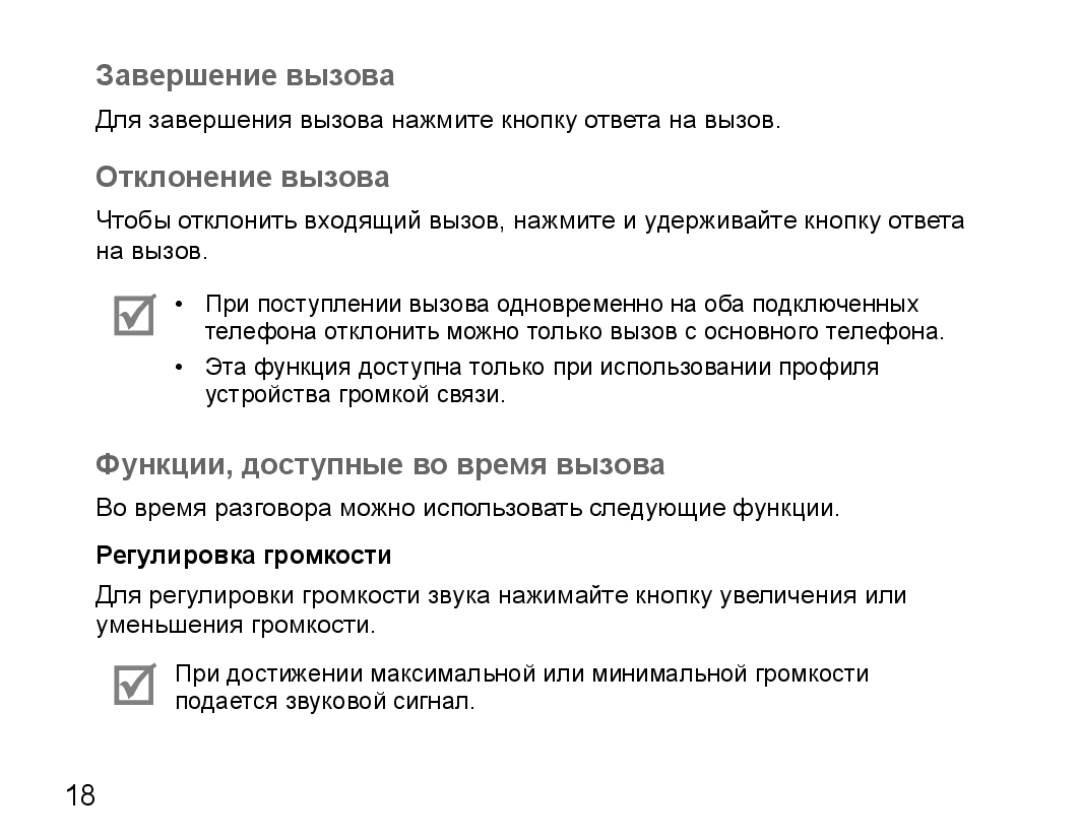 Завершение вызова

Для завершения вызова нажмите кнопку ответа на вызов.

Отклонение вызова

Чтобы отклонить входящий вызов, нажмите и удерживайте кнопку ответа на вызов.

• При поступлении вызова одновременно на оба подключенных телефона отклонить можно только вызов с основного телефона.
• Эта функция доступна только при использовании профиля устройства громкой связи.

Функции, доступные во время вызова

Во время разговора можно использовать следующие функции.

Регулировка громкости

Для регулировки громкости звука нажимайте кнопку увеличения или уменьшения громкости.

При достижении максимальной или минимальной громкости подается звуковой сигнал.

18